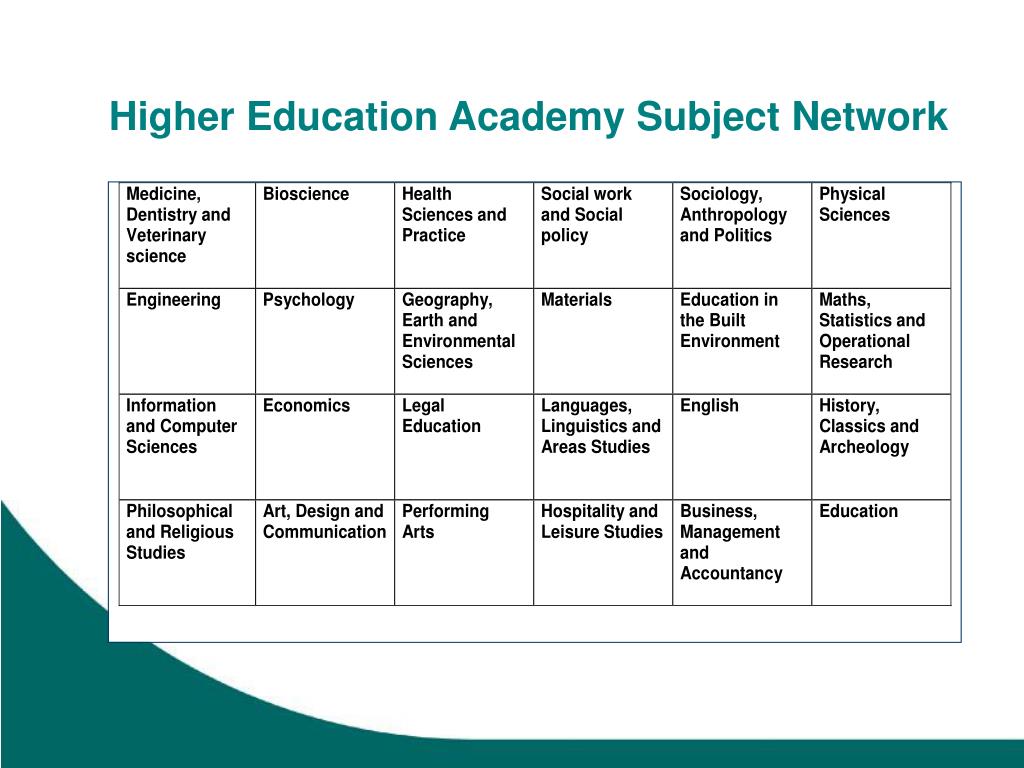 Higher Education Academy Subject Network

| Medicine, Dentistry and Veterinary science | Bioscience | Health Sciences and Practice | Social work and Social policy | Sociology, Anthropology and Politics | Physical Sciences |
|---|---|---|---|---|---|
| Engineering | Psychology | Geography, Earth and Environmental Sciences | Materials | Education in the Built Environment | Maths, Statistics and Operational Research |
| Information and Computer Sciences | Economics | Legal Education | Languages, Linguistics and Areas Studies | English | History, Classics and Archeology |
| Philosophical and Religious Studies | Art, Design and Communication | Performing Arts | Hospitality and Leisure Studies | Business, Management and Accountancy | Education |